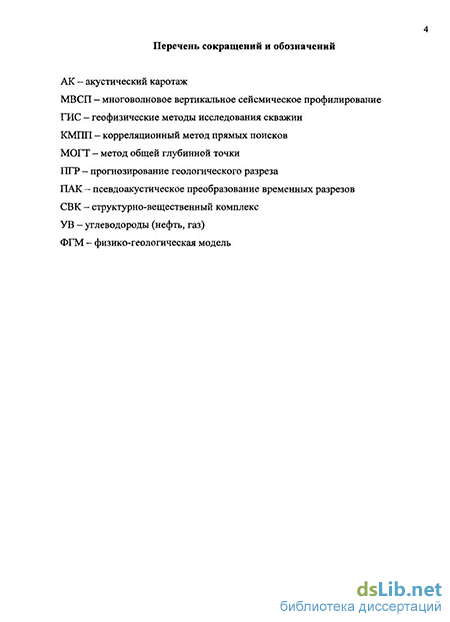 4

Перечень сокращений и обозначений

АК – акустический каротаж

МВСП – многоволновое вертикальное сейсмическое профилирование

ГИС – геофизические методы исследования скважин

КМПП – корреляционный метод прямых поисков

МОГТ – метод общей глубинной точки

ПГР – прогнозирование геологического разреза

ПАК – псевдоакустическое преобразование временных разрезов

СВК – структурно-вещественный комплекс

УВ – углеводороды (нефть, газ)

ФГМ – физико-геологическая модель

dsLib.net
библиотека диссертаций